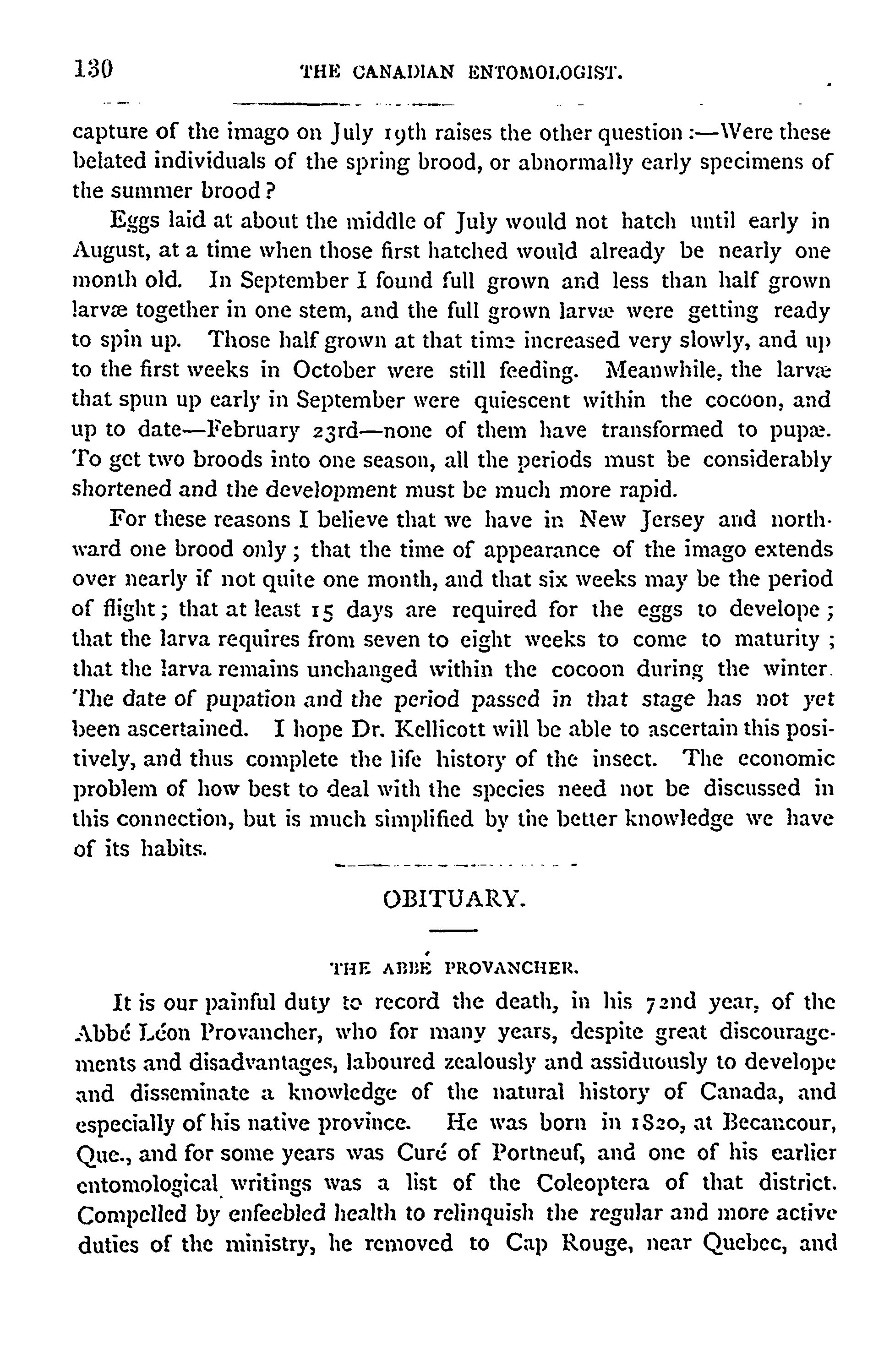 130 THE CANADIAN ENTOMOLOGIST.

capture of the imago on July 19th raises the other question :—Were these belated individuals of the spring brood, or abnormally early specimens of the summer brood?

Eggs laid at about the middle of July would not hatch until early in August, at a time when those first hatched would already be nearly one month old. In September I found full grown and less than half grown larvæ together in one stem, and the full grown larvæ were getting ready to spin up. Those half grown at that time increased very slowly, and up to the first weeks in October were still feeding. Meanwhile, the larvæ that spun up early in September were quiescent within the cocoon, and up to date—February 23rd—none of them have transformed to pupæ. To get two broods into one season, all the periods must be considerably shortened and the development must be much more rapid.

For these reasons I believe that we have in New Jersey and northward one brood only; that the time of appearance of the imago extends over nearly if not quite one month, and that six weeks may be the period of flight; that at least 15 days are required for the eggs to develope; that the larva requires from seven to eight weeks to come to maturity; that the larva remains unchanged within the cocoon during the winter. The date of pupation and the period passed in that stage has not yet been ascertained. I hope Dr. Kellicott will be able to ascertain this positively, and thus complete the life history of the insect. The economic problem of how best to deal with the species need not be discussed in this connection, but is much simplified by the better knowledge we have of its habits.

OBITUARY.

THE ABBÉ PROVANCHER.

It is our painful duty to record the death, in his 72nd year, of the Abbé Léon Provancher, who for many years, despite great discouragements and disadvantages, laboured zealously and assiduously to develope and disseminate a knowledge of the natural history of Canada, and especially of his native province. He was born in 1820, at Becancour, Que., and for some years was Curé of Portneuf, and one of his earlier entomological writings was a list of the Coleoptera of that district. Compelled by enfeebled health to relinquish the regular and more active duties of the ministry, he removed to Cap Rouge, near Quebec, and